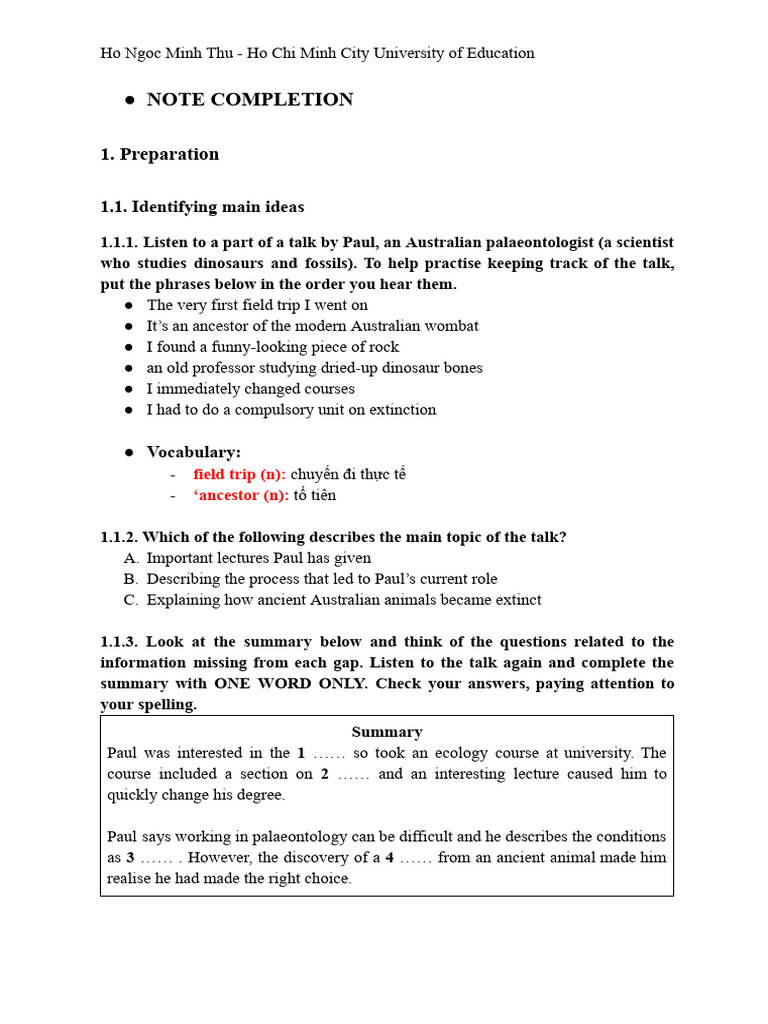 Ho Ngoc Minh Thu - Ho Chi Minh City University of Education

● NOTE COMPLETION

1. Preparation

1.1. Identifying main ideas

1.1.1. Listen to a part of a talk by Paul, an Australian palaeontologist (a scientist who studies dinosaurs and fossils). To help practise keeping track of the talk, put the phrases below in the order you hear them.

● The very first field trip I went on
● It's an ancestor of the modern Australian wombat
● I found a funny-looking piece of rock
● an old professor studying dried-up dinosaur bones
● I immediately changed courses
● I had to do a compulsory unit on extinction

● Vocabulary:
- field trip (n): chuyến đi thực tế
- 'ancestor (n): tổ tiên

1.1.2. Which of the following describes the main topic of the talk?
A. Important lectures Paul has given
B. Describing the process that led to Paul's current role
C. Explaining how ancient Australian animals became extinct

1.1.3. Look at the summary below and think of the questions related to the information missing from each gap. Listen to the talk again and complete the summary with ONE WORD ONLY. Check your answers, paying attention to your spelling.

Summary
Paul was interested in the 1 …… so took an ecology course at university. The course included a section on 2 …… and an interesting lecture caused him to quickly change his degree.

Paul says working in palaeontology can be difficult and he describes the conditions as 3 …… . However, the discovery of a 4 …… from an ancient animal made him realise he had made the right choice.